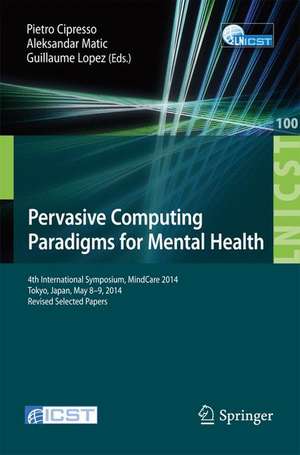 Pietro Cipresso
Aleksandar Matic
Guillaume Lopez (Eds.)

LNICST

100

LNICST

Pervasive Computing Paradigms for Mental Health

4th International Symposium, MindCare 2014
Tokyo, Japan, May 8–9, 2014
Revised Selected Papers

ICST

Springer